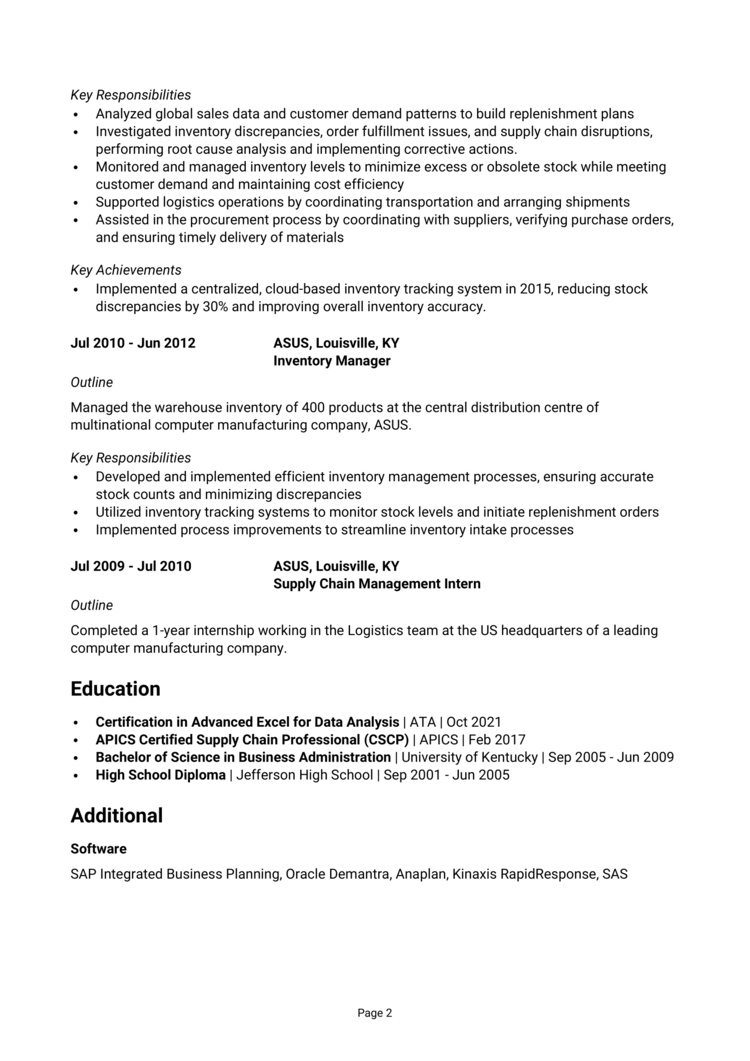 Key Responsibilities
• Analyzed global sales data and customer demand patterns to build replenishment plans
• Investigated inventory discrepancies, order fulfillment issues, and supply chain disruptions, performing root cause analysis and implementing corrective actions.
• Monitored and managed inventory levels to minimize excess or obsolete stock while meeting customer demand and maintaining cost efficiency
• Supported logistics operations by coordinating transportation and arranging shipments
• Assisted in the procurement process by coordinating with suppliers, verifying purchase orders, and ensuring timely delivery of materials

Key Achievements
• Implemented a centralized, cloud-based inventory tracking system in 2015, reducing stock discrepancies by 30% and improving overall inventory accuracy.

Jul 2010 - Jun 2012
ASUS, Louisville, KY
Inventory Manager

Outline

Managed the warehouse inventory of 400 products at the central distribution centre of multinational computer manufacturing company, ASUS.

Key Responsibilities
• Developed and implemented efficient inventory management processes, ensuring accurate stock counts and minimizing discrepancies
• Utilized inventory tracking systems to monitor stock levels and initiate replenishment orders
• Implemented process improvements to streamline inventory intake processes

Jul 2009 - Jul 2010
ASUS, Louisville, KY
Supply Chain Management Intern

Outline

Completed a 1-year internship working in the Logistics team at the US headquarters of a leading computer manufacturing company.

Education

• Certification in Advanced Excel for Data Analysis | ATA | Oct 2021
• APICS Certified Supply Chain Professional (CSCP) | APICS | Feb 2017
• Bachelor of Science in Business Administration | University of Kentucky | Sep 2005 - Jun 2009
• High School Diploma | Jefferson High School | Sep 2001 - Jun 2005

Additional

Software

SAP Integrated Business Planning, Oracle Demantra, Anaplan, Kinaxis RapidResponse, SAS

Page 2